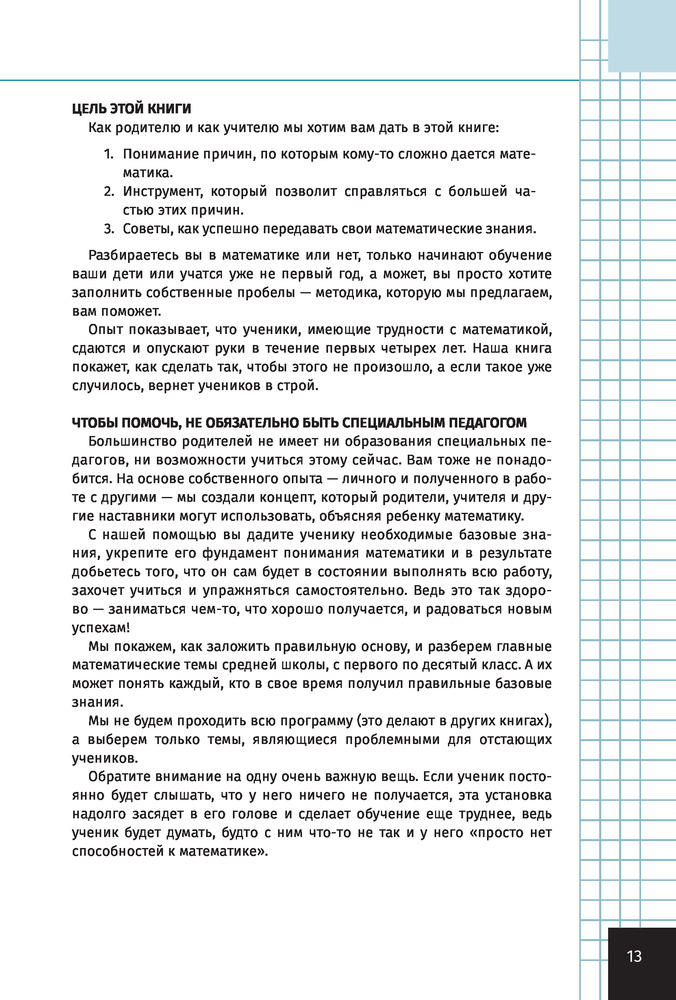 ЦЕЛЬ ЭТОЙ КНИГИ
Как родителю и как учителю мы хотим вам дать в этой книге:

1. Понимание причин, по которым кому-то сложно дается математика.
2. Инструмент, который позволит справляться с большей частью этих причин.
3. Советы, как успешно передавать свои математические знания.

Разбираетесь вы в математике или нет, только начинают обучение ваши дети или учатся уже не первый год, а может, вы просто хотите заполнить собственные пробелы — методика, которую мы предлагаем, вам поможет.

Опыт показывает, что ученики, имеющие трудности с математикой, сдаются и опускают руки в течение первых четырех лет. Наша книга покажет, как сделать так, чтобы этого не произошло, а если такое уже случилось, вернет учеников в строй.

ЧТОБЫ ПОМОЧЬ, НЕ ОБЯЗАТЕЛЬНО БЫТЬ СПЕЦИАЛЬНЫМ ПЕДАГОГОМ
Большинство родителей не имеет ни образования специальных педагогов, ни возможности учиться этому сейчас. Вам тоже не понадобится. На основе собственного опыта — личного и полученного в работе с другими — мы создали концепт, который родители, учителя и другие наставники могут использовать, объясняя ребенку математику.

С нашей помощью вы дадите ученику необходимые базовые знания, укрепите его фундамент понимания математики и в результате добьетесь того, что он сам будет в состоянии выполнять всю работу, захочет учиться и упражняться самостоятельно. Ведь это так здорово — заниматься чем-то, что хорошо получается, и радоваться новым успехам!

Мы покажем, как заложить правильную основу, и разберем главные математические темы средней школы, с первого по десятый класс. А их может понять каждый, кто в свое время получил правильные базовые знания.

Мы не будем проходить всю программу (это делают в других книгах), а выберем только темы, являющиеся проблемными для отстающих учеников.

Обратите внимание на одну очень важную вещь. Если ученик постоянно будет слышать, что у него ничего не получается, эта установка надолго засядет в его голове и сделает обучение еще труднее, ведь ученик будет думать, будто с ним что-то не так и у него «просто нет способностей к математике».

13